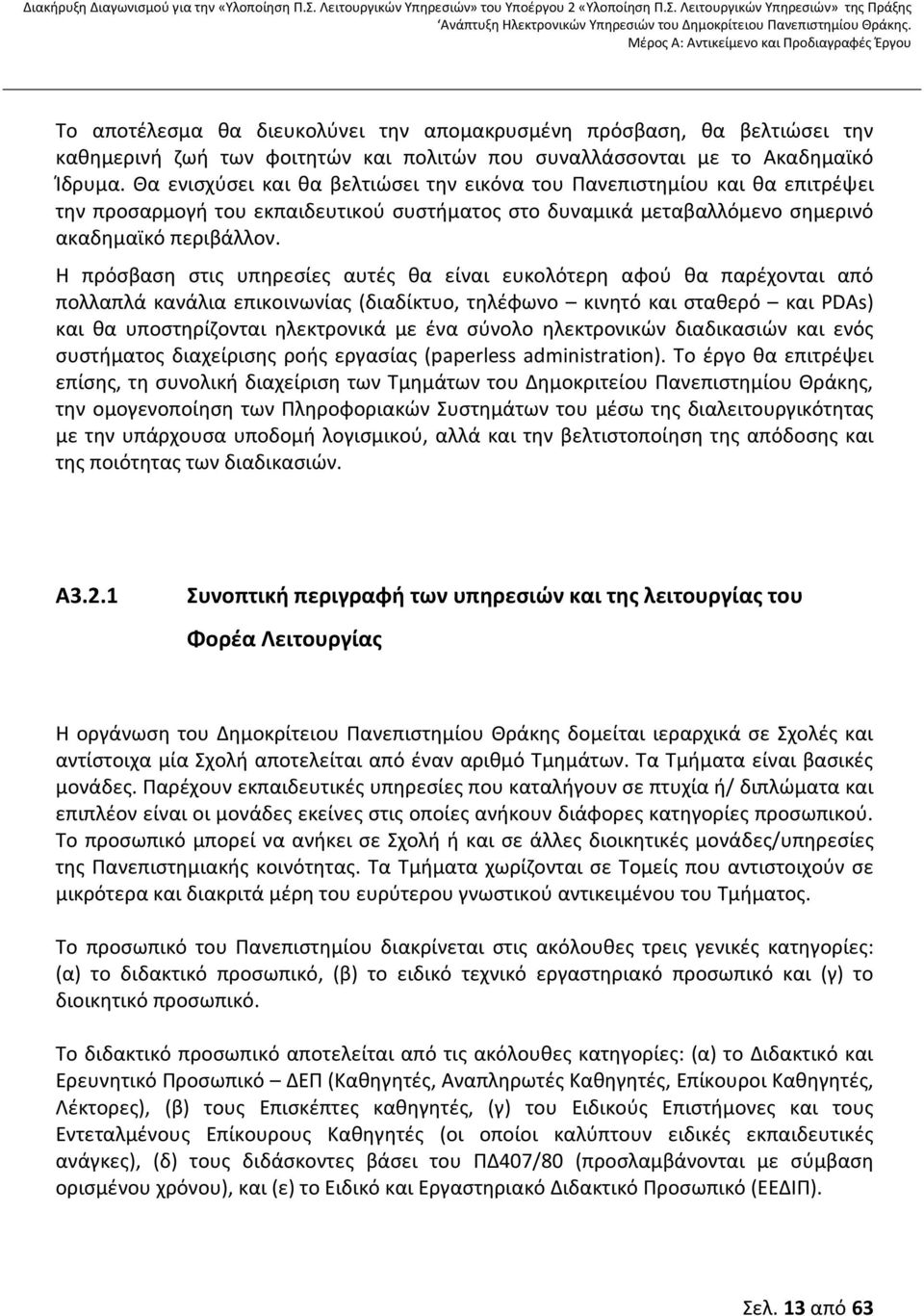 Διακήρυξη Διαγωνισμού για την «Υλοποίηση Π.Σ. Λειτουργικών Υπηρεσιών» του Υποέργου 2 «Υλοποίηση Π.Σ. Λειτουργικών Υπηρεσιών» της Πράξης 'Ανάπτυξη Ηλεκτρονικών Υπηρεσιών του Δημοκρίτειου Πανεπιστημίου Θράκης. Μέρος Α: Αντικείμενο και Προδιαγραφές Έργου

Το αποτέλεσμα θα διευκολύνει την απομακρυσμένη πρόσβαση, θα βελτιώσει την καθημερινή ζωή των φοιτητών και πολιτών που συναλλάσσονται με το Ακαδημαϊκό Ίδρυμα. Θα ενισχύσει και θα βελτιώσει την εικόνα του Πανεπιστημίου και θα επιτρέψει την προσαρμογή του εκπαιδευτικού συστήματος στο δυναμικά μεταβαλλόμενο σημερινό ακαδημαϊκό περιβάλλον.

Η πρόσβαση στις υπηρεσίες αυτές θα είναι ευκολότερη αφού θα παρέχονται από πολλαπλά κανάλια επικοινωνίας (διαδίκτυο, τηλέφωνο – κινητό και σταθερό – και PDAs) και θα υποστηρίζονται ηλεκτρονικά με ένα σύνολο ηλεκτρονικών διαδικασιών και ενός συστήματος διαχείρισης ροής εργασίας (paperless administration). Το έργο θα επιτρέψει επίσης, τη συνολική διαχείριση των Τμημάτων του Δημοκριτείου Πανεπιστημίου Θράκης, την ομογενοποίηση των Πληροφοριακών Συστημάτων του μέσω της διαλειτουργικότητας με την υπάρχουσα υποδομή λογισμικού, αλλά και την βελτιστοποίηση της απόδοσης και της ποιότητας των διαδικασιών.

Α3.2.1 Συνοπτική περιγραφή των υπηρεσιών και της λειτουργίας του Φορέα Λειτουργίας

Η οργάνωση του Δημοκρίτειου Πανεπιστημίου Θράκης δομείται ιεραρχικά σε Σχολές και αντίστοιχα μία Σχολή αποτελείται από έναν αριθμό Τμημάτων. Τα Τμήματα είναι βασικές μονάδες. Παρέχουν εκπαιδευτικές υπηρεσίες που καταλήγουν σε πτυχία ή/ διπλώματα και επιπλέον είναι οι μονάδες εκείνες στις οποίες ανήκουν διάφορες κατηγορίες προσωπικού. Το προσωπικό μπορεί να ανήκει σε Σχολή ή και σε άλλες διοικητικές μονάδες/υπηρεσίες της Πανεπιστημιακής κοινότητας. Τα Τμήματα χωρίζονται σε Τομείς που αντιστοιχούν σε μικρότερα και διακριτά μέρη του ευρύτερου γνωστικού αντικειμένου του Τμήματος.

Το προσωπικό του Πανεπιστημίου διακρίνεται στις ακόλουθες τρεις γενικές κατηγορίες: (α) το διδακτικό προσωπικό, (β) το ειδικό τεχνικό εργαστηριακό προσωπικό και (γ) το διοικητικό προσωπικό.

Το διδακτικό προσωπικό αποτελείται από τις ακόλουθες κατηγορίες: (α) το Διδακτικό και Ερευνητικό Προσωπικό – ΔΕΠ (Καθηγητές, Αναπληρωτές Καθηγητές, Επίκουροι Καθηγητές, Λέκτορες), (β) τους Επισκέπτες καθηγητές, (γ) του Ειδικούς Επιστήμονες και τους Εντεταλμένους Επίκουρους Καθηγητές (οι οποίοι καλύπτουν ειδικές εκπαιδευτικές ανάγκες), (δ) τους διδάσκοντες βάσει του ΠΔ407/80 (προσλαμβάνονται με σύμβαση ορισμένου χρόνου), και (ε) το Ειδικό και Εργαστηριακό Διδακτικό Προσωπικό (ΕΕΔΙΠ).

Σελ. 13 από 63